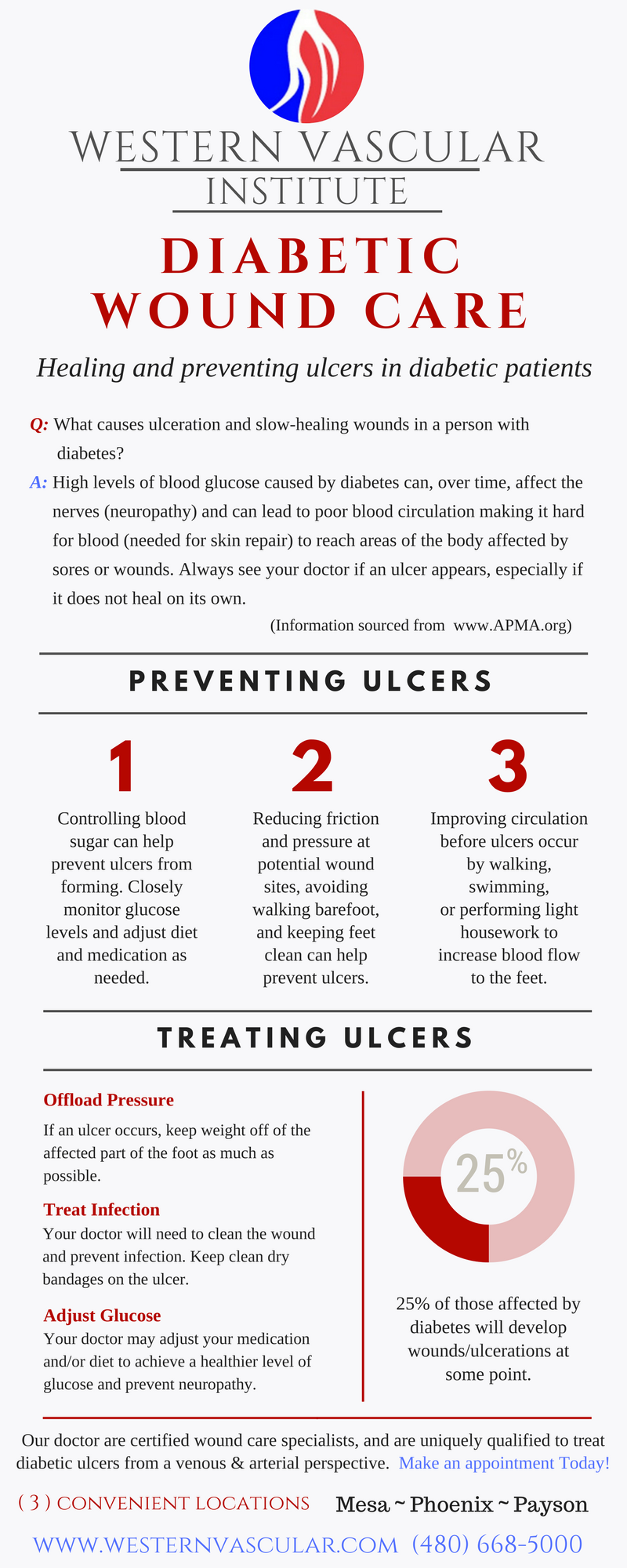 WESTERN VASCULAR
INSTITUTE

DIABETIC WOUND CARE

Healing and preventing ulcers in diabetic patients

Q: What causes ulceration and slow-healing wounds in a person with diabetes?

A: High levels of blood glucose caused by diabetes can, over time, affect the nerves (neuropathy) and can lead to poor blood circulation making it hard for blood (needed for skin repair) to reach areas of the body affected by sores or wounds. Always see your doctor if an ulcer appears, especially if it does not heal on its own.

(Information sourced from www.APMA.org)

PREVENTING ULCERS

1
Controlling blood sugar can help prevent ulcers from forming. Closely monitor glucose levels and adjust diet and medication as needed.

2
Reducing friction and pressure at potential wound sites, avoiding walking barefoot, and keeping feet clean can help prevent ulcers.

3
Improving circulation before ulcers occur by walking, swimming, or performing light housework to increase blood flow to the feet.

TREATING ULCERS

Offload Pressure
If an ulcer occurs, keep weight off of the affected part of the foot as much as possible.

Treat Infection
Your doctor will need to clean the wound and prevent infection. Keep clean dry bandages on the ulcer.

Adjust Glucose
Your doctor may adjust your medication and/or diet to achieve a healthier level of glucose and prevent neuropathy.

25%

25% of those affected by diabetes will develop wounds/ulcerations at some point.

Our doctor are certified wound care specialists, and are uniquely qualified to treat diabetic ulcers from a venous & arterial perspective. Make an appointment Today!

( 3 ) CONVENIENT LOCATIONS Mesa ~ Phoenix ~ Payson

WWW.WESTERNVASCULAR.COM (480) 668-5000